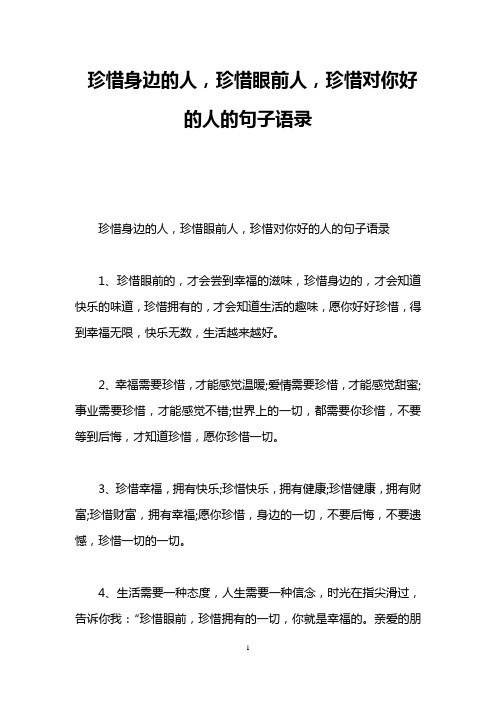 珍惜身边的人，珍惜眼前人，珍惜对你好的人的句子语录

珍惜身边的人，珍惜眼前人，珍惜对你好的人的句子语录

1、珍惜眼前的，才会尝到幸福的滋味，珍惜身边的，才会知道快乐的味道，珍惜拥有的，才会知道生活的趣味，愿你好好珍惜，得到幸福无限，快乐无数，生活越来越好。

2、幸福需要珍惜，才能感觉温暖;爱情需要珍惜，才能感觉甜蜜;事业需要珍惜，才能感觉不错;世界上的一切，都需要你珍惜，不要等到后悔，才知道珍惜，愿你珍惜一切。

3、珍惜幸福，拥有快乐;珍惜快乐，拥有健康;珍惜健康，拥有财富;珍惜财富，拥有幸福;愿你珍惜，身边的一切，不要后悔，不要遗憾，珍惜一切的一切。

4、生活需要一种态度，人生需要一种信念，时光在指尖滑过，告诉你我：“珍惜眼前，珍惜拥有的一切，你就是幸福的。亲爱的朋

1